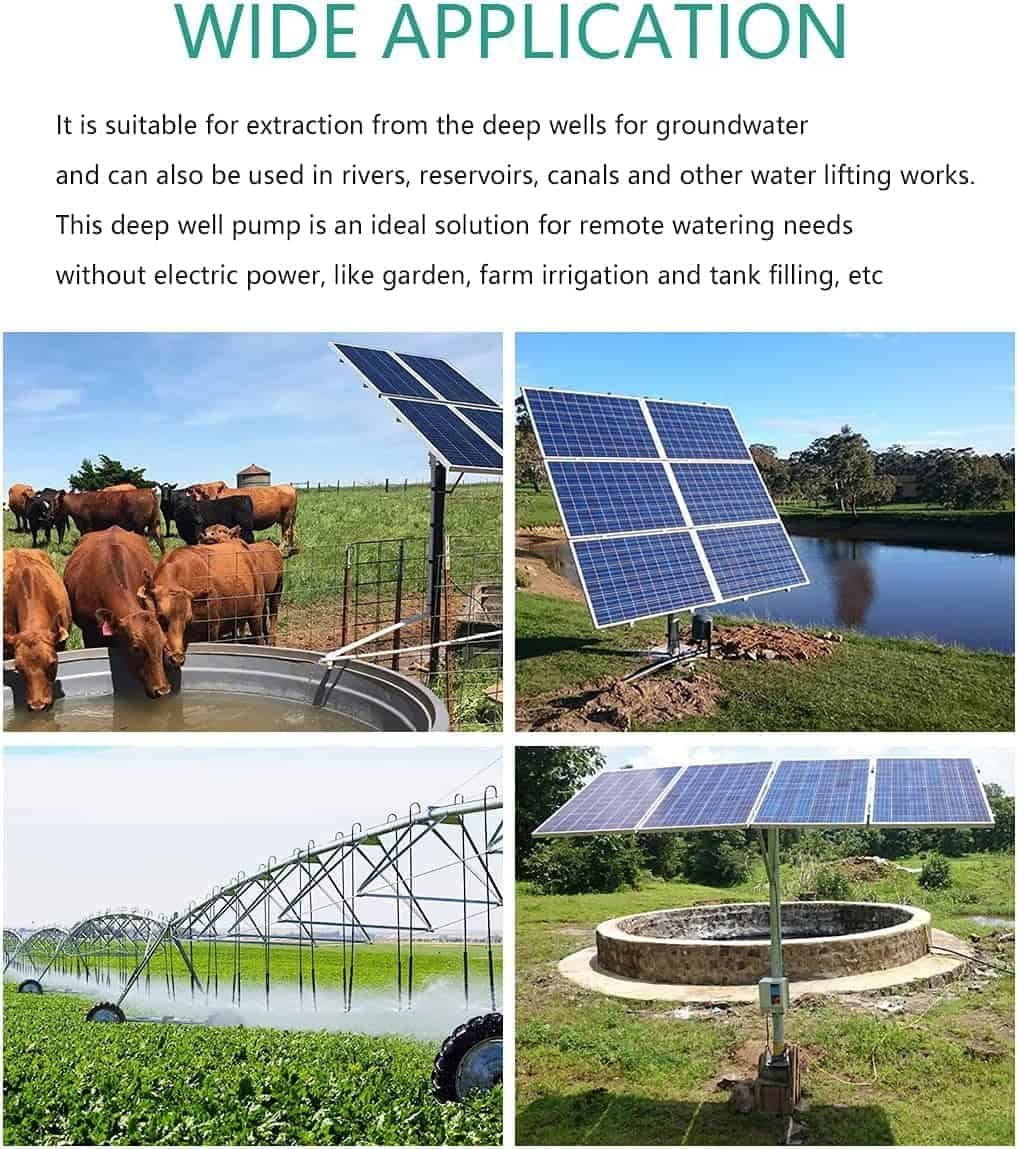 WIDE APPLICATION

It is suitable for extraction from the deep wells for groundwater and can also be used in rivers, reservoirs, canals and other water lifting works. This deep well pump is an ideal solution for remote watering needs without electric power, like garden, farm irrigation and tank filling, etc